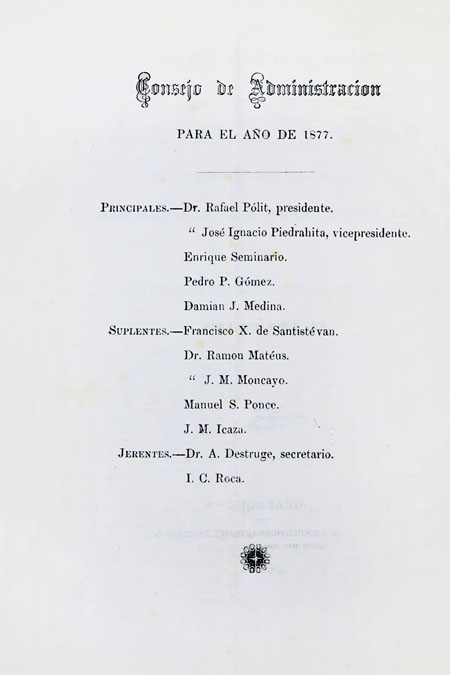 Consejo de Administracion

PARA EL AÑO DE 1877.

PRINCIPALES.—Dr. Rafael Pólit, presidente.
" José Ignacio Piedrahita, vicepresidente.
Enrique Seminario.
Pedro P. Gómez.
Damian J. Medina.

SUPLENTES.—Francisco X. de Santistévan.
Dr. Ramon Matéus.
" J. M. Moncayo.
Manuel S. Ponce.
J. M. Icaza.

JERENTES.—Dr. A. Destruge, secretario.
I. C. Roca.